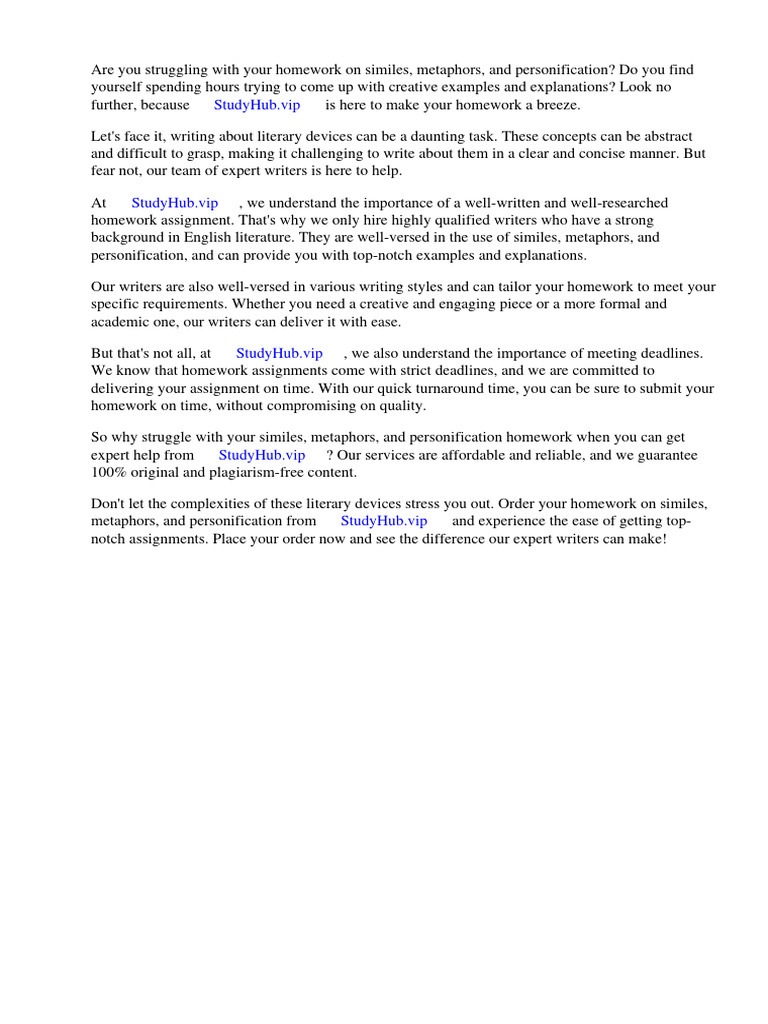 Are you struggling with your homework on similes, metaphors, and personification? Do you find yourself spending hours trying to come up with creative examples and explanations? Look no further, because StudyHub.vip is here to make your homework a breeze.

Let's face it, writing about literary devices can be a daunting task. These concepts can be abstract and difficult to grasp, making it challenging to write about them in a clear and concise manner. But fear not, our team of expert writers is here to help.

At StudyHub.vip , we understand the importance of a well-written and well-researched homework assignment. That's why we only hire highly qualified writers who have a strong background in English literature. They are well-versed in the use of similes, metaphors, and personification, and can provide you with top-notch examples and explanations.

Our writers are also well-versed in various writing styles and can tailor your homework to meet your specific requirements. Whether you need a creative and engaging piece or a more formal and academic one, our writers can deliver it with ease.

But that's not all, at StudyHub.vip , we also understand the importance of meeting deadlines. We know that homework assignments come with strict deadlines, and we are committed to delivering your assignment on time. With our quick turnaround time, you can be sure to submit your homework on time, without compromising on quality.

So why struggle with your similes, metaphors, and personification homework when you can get expert help from StudyHub.vip ? Our services are affordable and reliable, and we guarantee 100% original and plagiarism-free content.

Don't let the complexities of these literary devices stress you out. Order your homework on similes, metaphors, and personification from StudyHub.vip and experience the ease of getting top-notch assignments. Place your order now and see the difference our expert writers can make!